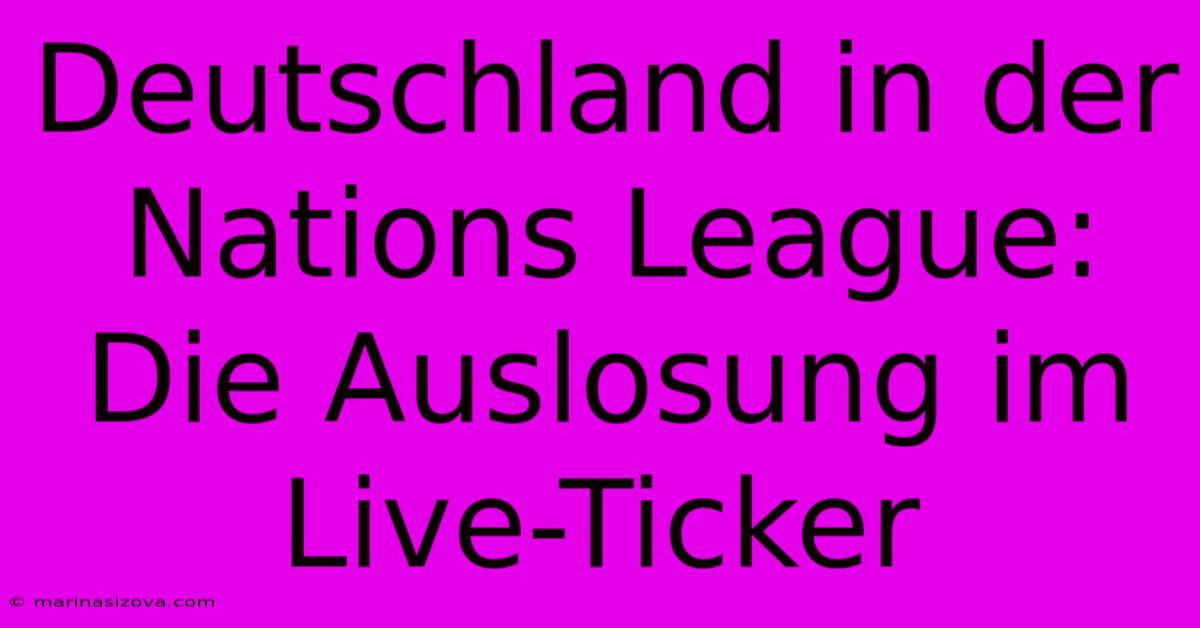 Deutschland in der Nations League: Die Auslosung im Live-Ticker

© marinasizova.com